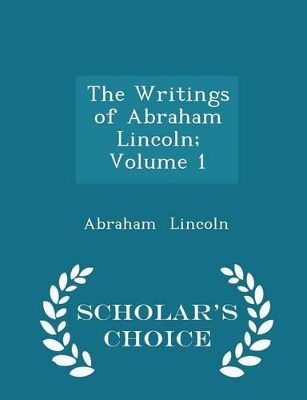 The Writings of Abraham Lincoln; Volume 1

Abraham Lincoln

SCHOLAR'S CHOICE